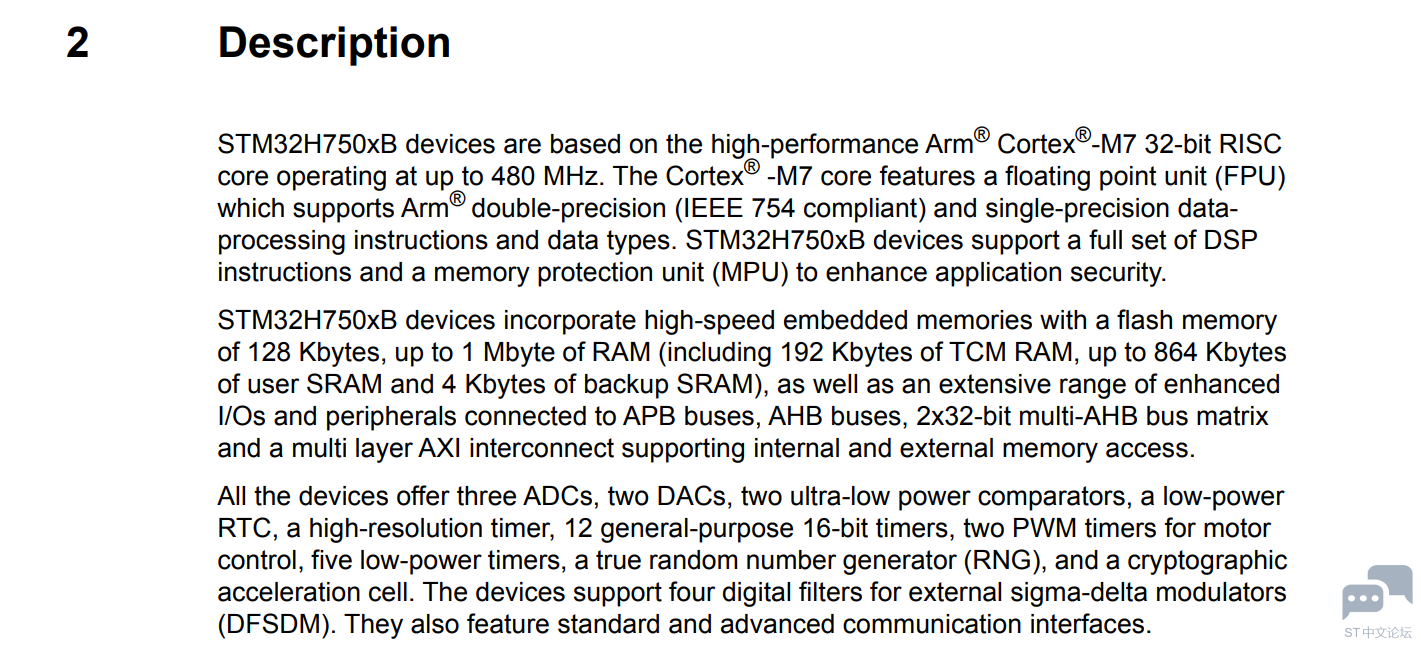 2 Description

STM32H750xB devices are based on the high-performance Arm® Cortex®-M7 32-bit RISC core operating at up to 480 MHz. The Cortex® -M7 core features a floating point unit (FPU) which supports Arm® double-precision (IEEE 754 compliant) and single-precision data-processing instructions and data types. STM32H750xB devices support a full set of DSP instructions and a memory protection unit (MPU) to enhance application security.

STM32H750xB devices incorporate high-speed embedded memories with a flash memory of 128 Kbytes, up to 1 Mbyte of RAM (including 192 Kbytes of TCM RAM, up to 864 Kbytes of user SRAM and 4 Kbytes of backup SRAM), as well as an extensive range of enhanced I/Os and peripherals connected to APB buses, AHB buses, 2x32-bit multi-AHB bus matrix and a multi layer AXI interconnect supporting internal and external memory access.

All the devices offer three ADCs, two DACs, two ultra-low power comparators, a low-power RTC, a high-resolution timer, 12 general-purpose 16-bit timers, two PWM timers for motor control, five low-power timers, a true random number generator (RNG), and a cryptographic acceleration cell. The devices support four digital filters for external sigma-delta modulators (DFSDM). They also feature standard and advanced communication interfaces.

ST中文论坛